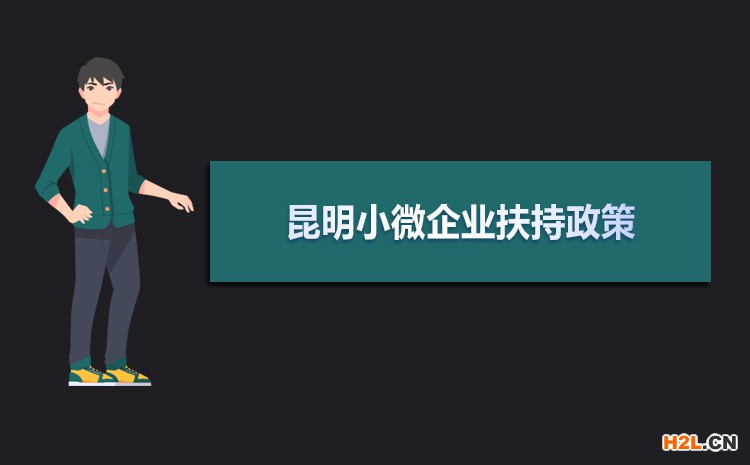 昆明小微企业扶持政策

H2L.CN